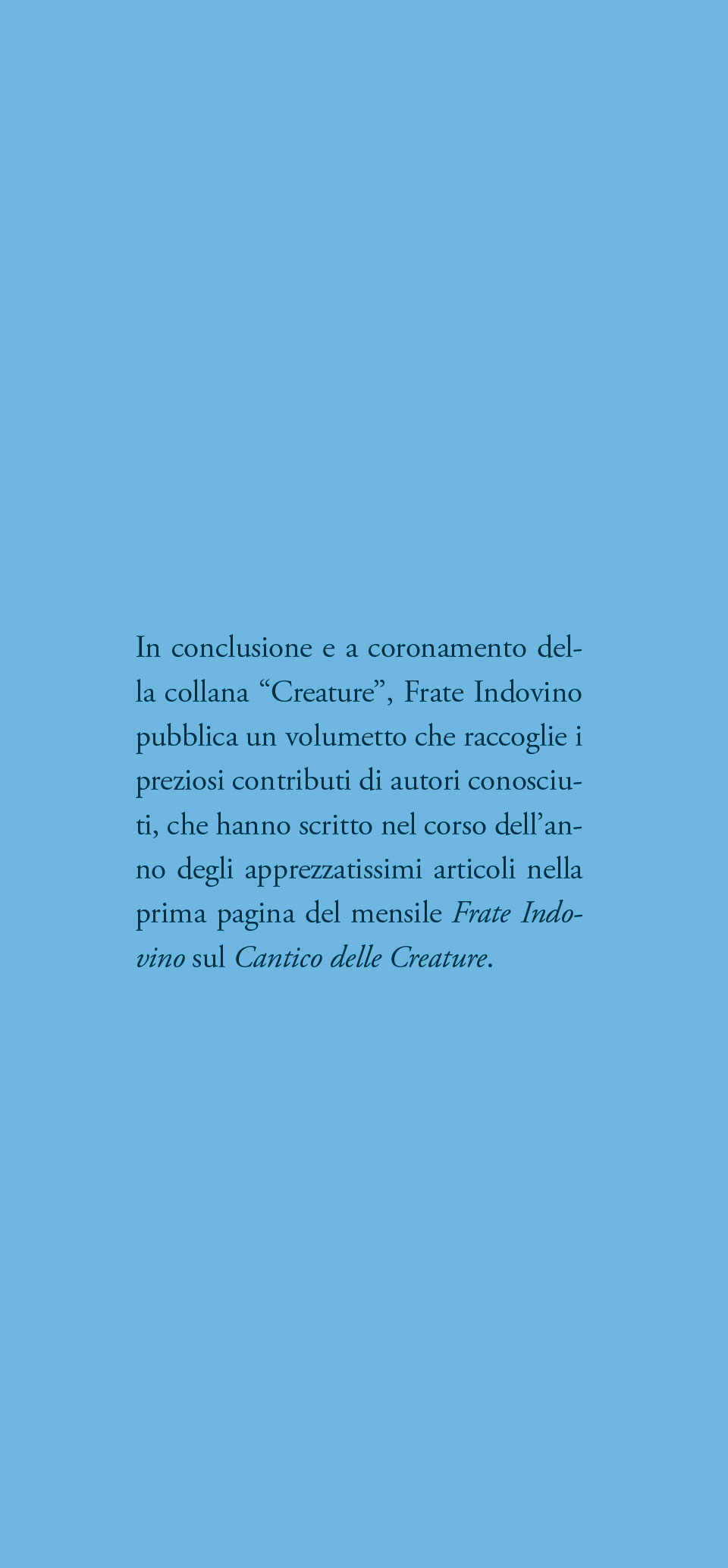 In conclusione e a coronamento della collana "Creature", Frate Indovino pubblica un volumetto che raccoglie i preziosi contributi di autori conosciuti, che hanno scritto nel corso dell'anno degli apprezzatissimi articoli nella prima pagina del mensile Frate Indovino sul Cantico delle Creature.